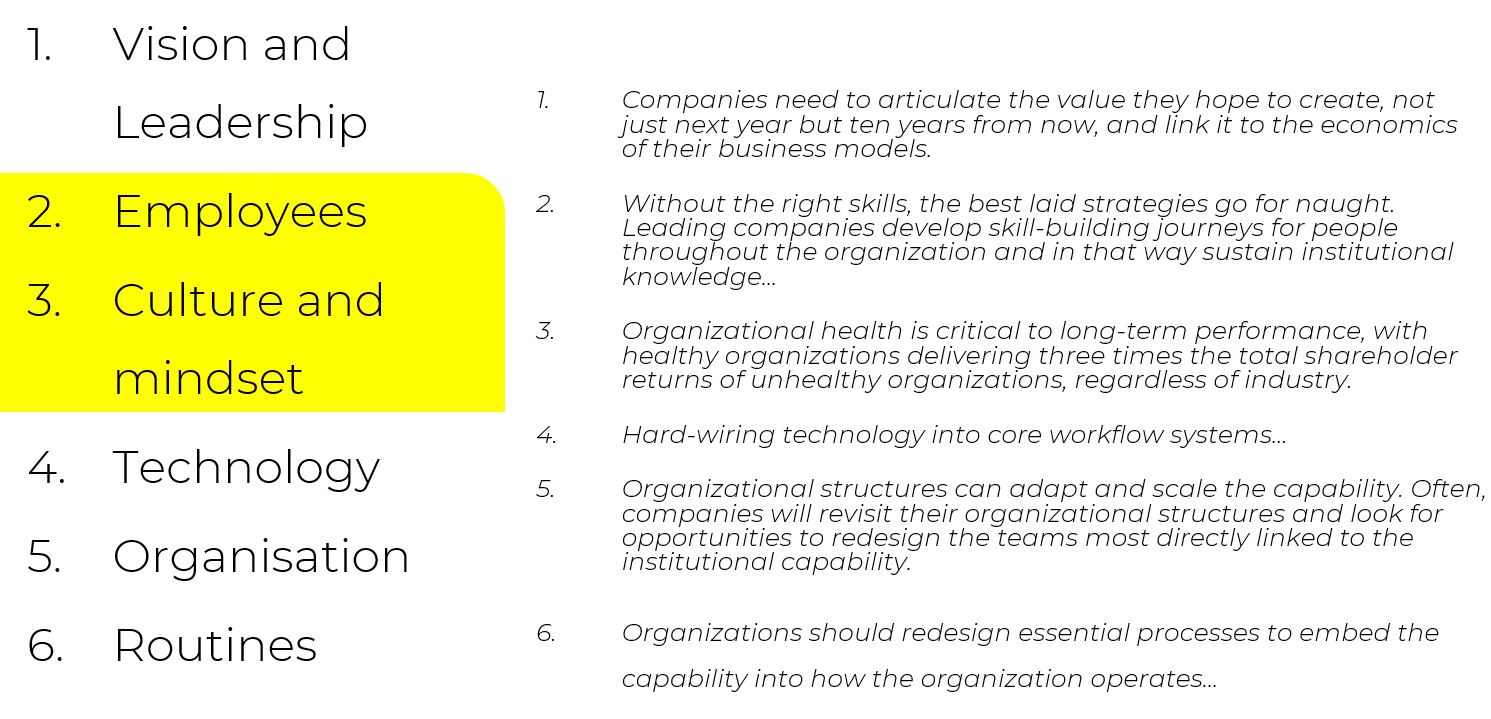 1. Vision and Leadership

2. Employees

3. Culture and mindset

4. Technology

5. Organisation

6. Routines

1. Companies need to articulate the value they hope to create, not just next year but ten years from now, and link it to the economics of their business models.

2. Without the right skills, the best laid strategies go for naught. Leading companies develop skill-building journeys for people throughout the organization and in that way sustain institutional knowledge…

3. Organizational health is critical to long-term performance, with healthy organizations delivering three times the total shareholder returns of unhealthy organizations, regardless of industry.

4. Hard-wiring technology into core workflow systems…

5. Organizational structures can adapt and scale the capability. Often, companies will revisit their organizational structures and look for opportunities to redesign the teams most directly linked to the institutional capability.

6. Organizations should redesign essential processes to embed the capability into how the organization operates…